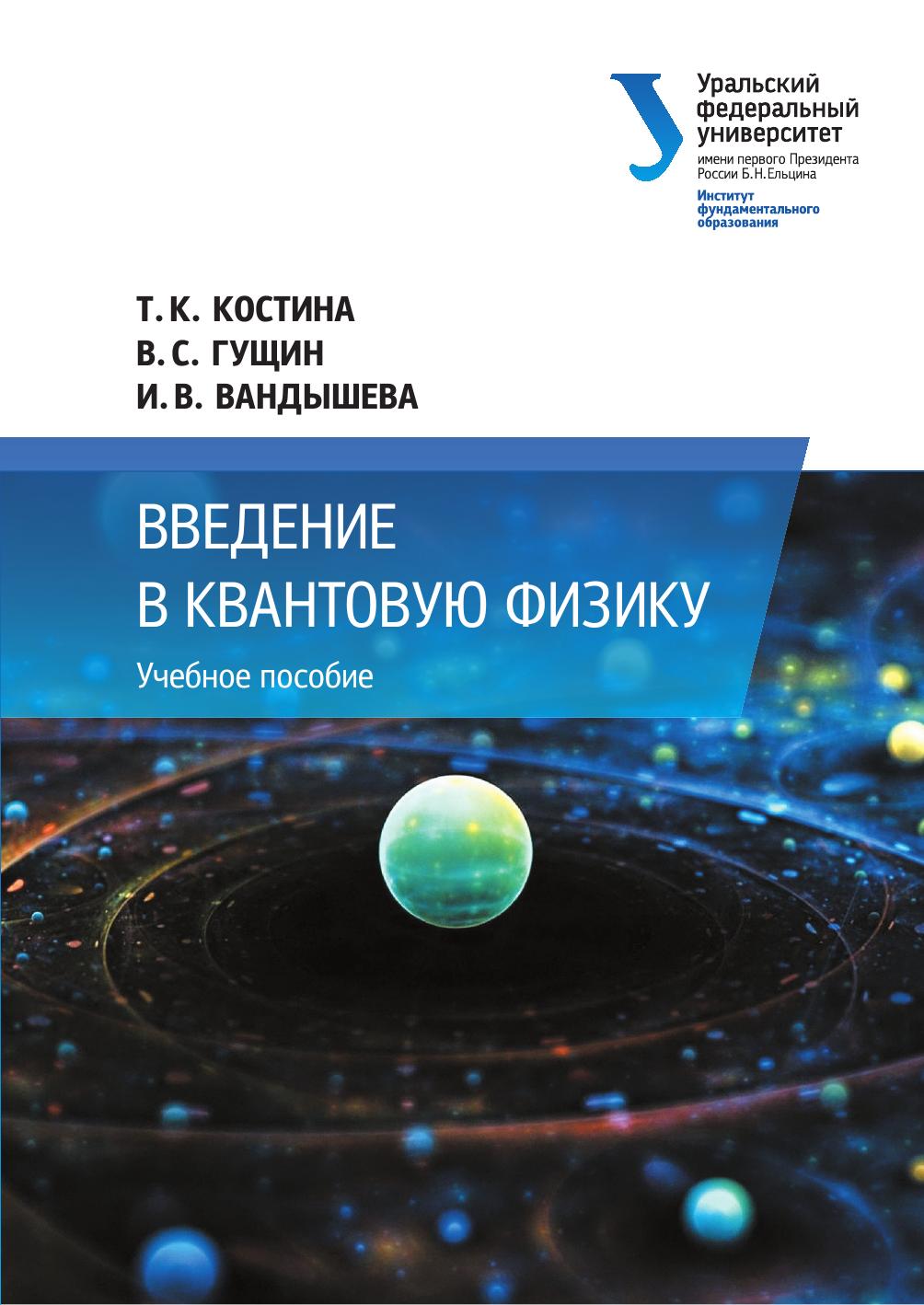 Уральский
федеральный
университет
имени первого Президента
России Б.Н.Ельцина
Институт
фундаментального
образования

Т. К. КОСТИНА
В. С. ГУЩИН
И. В. ВАНДЫШЕВА

ВВЕДЕНИЕ
В КВАНТОВУЮ ФИЗИКУ

Учебное пособие